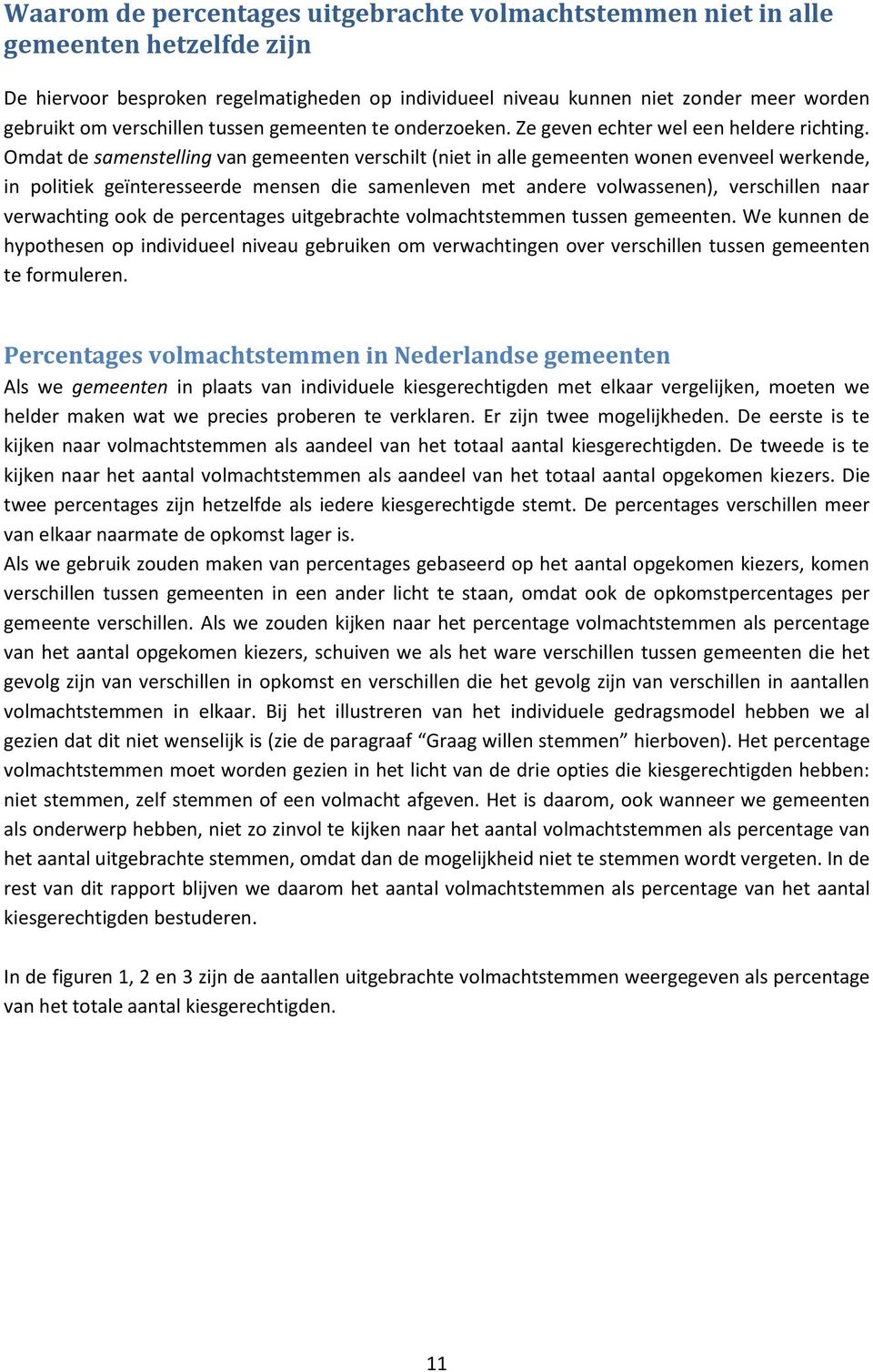 Waarom de percentages uitgebrachte volmachtstemmen niet in alle gemeenten hetzelfde zijn

De hiervoor besproken regelmatigheden op individueel niveau kunnen niet zonder meer worden gebruikt om verschillen tussen gemeenten te onderzoeken. Ze geven echter wel een heldere richting. Omdat de samenstelling van gemeenten verschilt (niet in alle gemeenten wonen evenveel werkende, in politiek geïnteresseerde mensen die samenleven met andere volwassenen), verschillen naar verwachting ook de percentages uitgebrachte volmachtstemmen tussen gemeenten. We kunnen de hypothesen op individueel niveau gebruiken om verwachtingen over verschillen tussen gemeenten te formuleren.

Percentages volmachtstemmen in Nederlandse gemeenten

Als we gemeenten in plaats van individuele kiesgerechtigden met elkaar vergelijken, moeten we helder maken wat we precies proberen te verklaren. Er zijn twee mogelijkheden. De eerste is te kijken naar volmachtstemmen als aandeel van het totaal aantal kiesgerechtigden. De tweede is te kijken naar het aantal volmachtstemmen als aandeel van het totaal aantal opgekomen kiezers. Die twee percentages zijn hetzelfde als iedere kiesgerechtigde stemt. De percentages verschillen meer van elkaar naarmate de opkomst lager is.
Als we gebruik zouden maken van percentages gebaseerd op het aantal opgekomen kiezers, komen verschillen tussen gemeenten in een ander licht te staan, omdat ook de opkomstpercentages per gemeente verschillen. Als we zouden kijken naar het percentage volmachtstemmen als percentage van het aantal opgekomen kiezers, schuiven we als het ware verschillen tussen gemeenten die het gevolg zijn van verschillen in opkomst en verschillen die het gevolg zijn van verschillen in aantallen volmachtstemmen in elkaar. Bij het illustreren van het individuele gedragsmodel hebben we al gezien dat dit niet wenselijk is (zie de paragraaf “Graag willen stemmen” hierboven). Het percentage volmachtstemmen moet worden gezien in het licht van de drie opties die kiesgerechtigden hebben: niet stemmen, zelf stemmen of een volmacht afgeven. Het is daarom, ook wanneer we gemeenten als onderwerp hebben, niet zo zinvol te kijken naar het aantal volmachtstemmen als percentage van het aantal uitgebrachte stemmen, omdat dan de mogelijkheid niet te stemmen wordt vergeten. In de rest van dit rapport blijven we daarom het aantal volmachtstemmen als percentage van het aantal kiesgerechtigden bestuderen.

In de figuren 1, 2 en 3 zijn de aantallen uitgebrachte volmachtstemmen weergegeven als percentage van het totale aantal kiesgerechtigden.

11